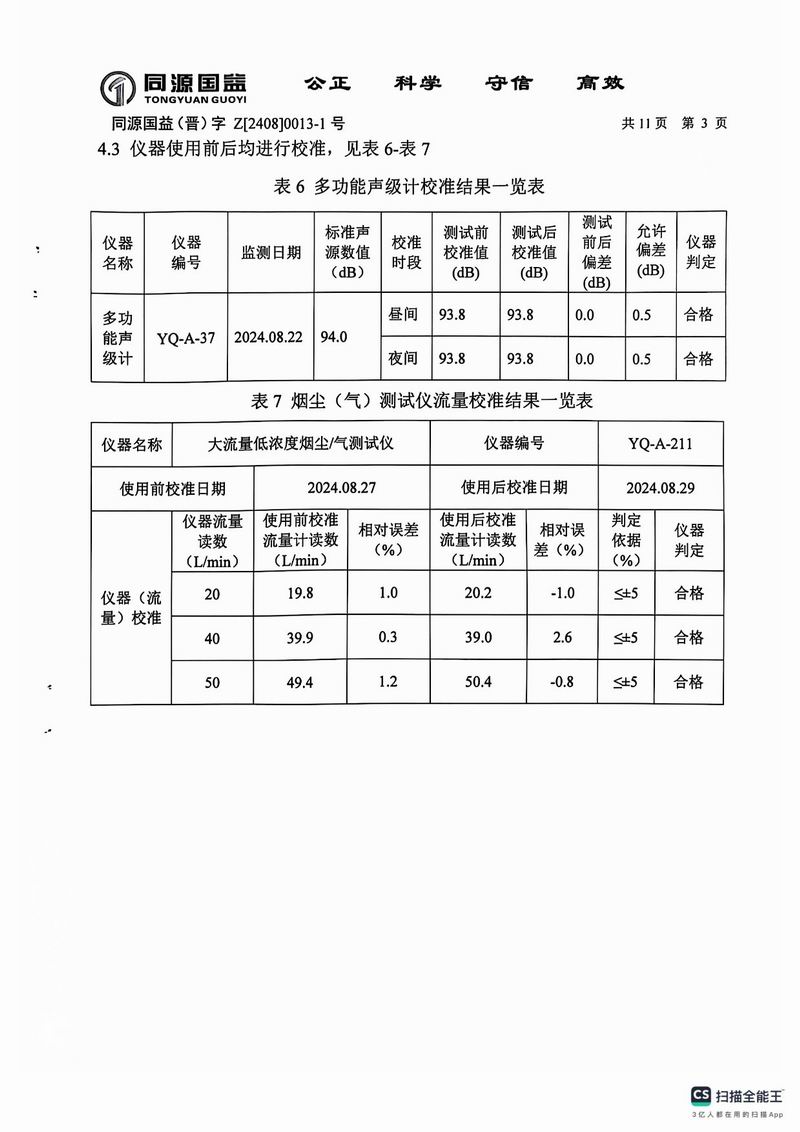 同源国益 TONGYUAN GUOYI 公正 科学 守信 高效

同源国益（晋）字 Z[2408]0013-1 号 共 11 页 第 3 页

4.3 仪器使用前后均进行校准，见表 6-表 7

表 6 多功能声级计校准结果一览表

| 仪器名称 | 仪器编号 | 监测日期 | 标准声源数值（dB） | 校准时段 | 测试前校准值（dB） | 测试后校准值（dB） | 测试前后偏差（dB） | 允许偏差（dB） | 仪器判定 |
|---|---|---|---|---|---|---|---|---|---|
| 多功能声级计 | YQ-A-37 | 2024.08.22 | 94.0 | 昼间 | 93.8 | 93.8 | 0.0 | 0.5 | 合格 |
| | | | | 夜间 | 93.8 | 93.8 | 0.0 | 0.5 | 合格 |

表 7 烟尘（气）测试仪流量校准结果一览表

| 仪器名称 | 大流量低浓度烟尘/气测试仪 | | | 仪器编号 | | YQ-A-211 | |
|---|---|---|---|---|---|---|---|
| 使用前校准日期 | | 2024.08.27 | | 使用后校准日期 | | 2024.08.29 | |
| 仪器（流量）校准 | 仪器流量读数（L/min） | 使用前校准流量计读数（L/min） | 相对误差（%） | 使用后校准流量计读数（L/min） | 相对误差（%） | 判定依据（%） | 仪器判定 |
| | 20 | 19.8 | 1.0 | 20.2 | -1.0 | ≤±5 | 合格 |
| | 40 | 39.9 | 0.3 | 39.0 | 2.6 | ≤±5 | 合格 |
| | 50 | 49.4 | 1.2 | 50.4 | -0.8 | ≤±5 | 合格 |

CS 扫描全能王
3亿人都在用的扫描App